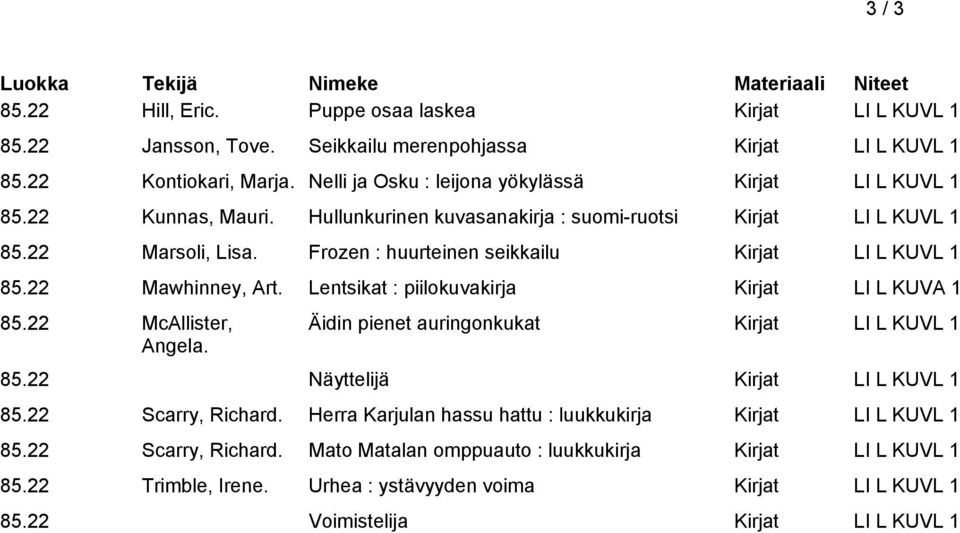 3 / 3

| Luokka | Tekijä | Nimeke | Materiaali | Niteet |
|---|---|---|---|---|
| 85.22 | Hill, Eric. | Puppe osaa laskea | Kirjat | LI L KUVL 1 |
| 85.22 | Jansson, Tove. | Seikkailu merenpohjassa | Kirjat | LI L KUVL 1 |
| 85.22 | Kontiokari, Marja. | Nelli ja Osku : leijona yökylässä | Kirjat | LI L KUVL 1 |
| 85.22 | Kunnas, Mauri. | Hullunkurinen kuvasanakirja : suomi-ruotsi | Kirjat | LI L KUVL 1 |
| 85.22 | Marsoli, Lisa. | Frozen : huurteinen seikkailu | Kirjat | LI L KUVL 1 |
| 85.22 | Mawhinney, Art. | Lentsikat : piilokuvakirja | Kirjat | LI L KUVA 1 |
| 85.22 | McAllister, Angela. | Äidin pienet auringonkukat | Kirjat | LI L KUVL 1 |
| 85.22 | | Näyttelijä | Kirjat | LI L KUVL 1 |
| 85.22 | Scarry, Richard. | Herra Karjulan hassu hattu : luukkukirja | Kirjat | LI L KUVL 1 |
| 85.22 | Scarry, Richard. | Mato Matalan omppuauto : luukkukirja | Kirjat | LI L KUVL 1 |
| 85.22 | Trimble, Irene. | Urhea : ystävyyden voima | Kirjat | LI L KUVL 1 |
| 85.22 | | Voimistelija | Kirjat | LI L KUVL 1 |